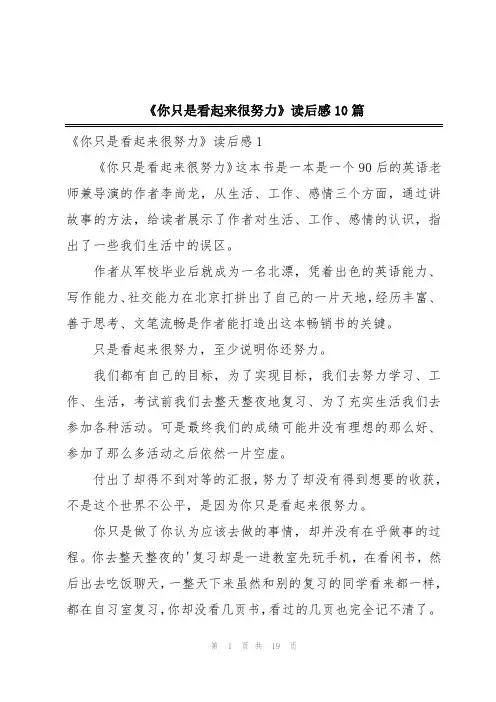 《你只是看起来很努力》读后感 10 篇

《你只是看起来很努力》读后感 1

《你只是看起来很努力》这本书是一本是一个 90 后的英语老师兼导演的作者李尚龙，从生活、工作、感情三个方面，通过讲故事的方法，给读者展示了作者对生活、工作、感情的认识，指出了一些我们生活中的误区。

作者从军校毕业后就成为一名北漂，凭着出色的英语能力、写作能力、社交能力在北京打拼出了自己的一片天地，经历丰富、善于思考、文笔流畅是作者能打造出这本畅销书的关键。

只是看起来很努力，至少说明你还努力。

我们都有自己的目标，为了实现目标，我们去努力学习、工作、生活，考试前我们去整天整夜地复习、为了充实生活我们去参加各种活动。可是最终我们的成绩可能并没有理想的那么好、参加了那么多活动之后依然一片空虚。

付出了却得不到对等的汇报，努力了却没有得到想要的收获，不是这个世界不公平，是因为你只是看起来很努力。

你只是做了你认为应该去做的事情，却并没有在乎做事的过程。你去整天整夜的'复习却是一进教室先玩手机，在看闲书，然后出去吃饭聊天，一整天下来虽然和别的复习的同学看来都一样，都在自习室复习，你却没看几页书，看过的几页也完全记不清了。

第 1 页 共 19 页